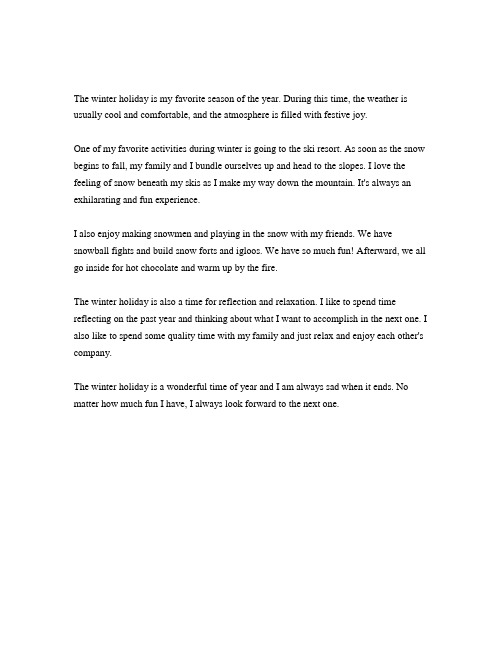 The winter holiday is my favorite season of the year. During this time, the weather is usually cool and comfortable, and the atmosphere is filled with festive joy.

One of my favorite activities during winter is going to the ski resort. As soon as the snow begins to fall, my family and I bundle ourselves up and head to the slopes. I love the feeling of snow beneath my skis as I make my way down the mountain. It's always an exhilarating and fun experience.

I also enjoy making snowmen and playing in the snow with my friends. We have snowball fights and build snow forts and igloos. We have so much fun! Afterward, we all go inside for hot chocolate and warm up by the fire.

The winter holiday is also a time for reflection and relaxation. I like to spend time reflecting on the past year and thinking about what I want to accomplish in the next one. I also like to spend some quality time with my family and just relax and enjoy each other's company.

The winter holiday is a wonderful time of year and I am always sad when it ends. No matter how much fun I have, I always look forward to the next one.